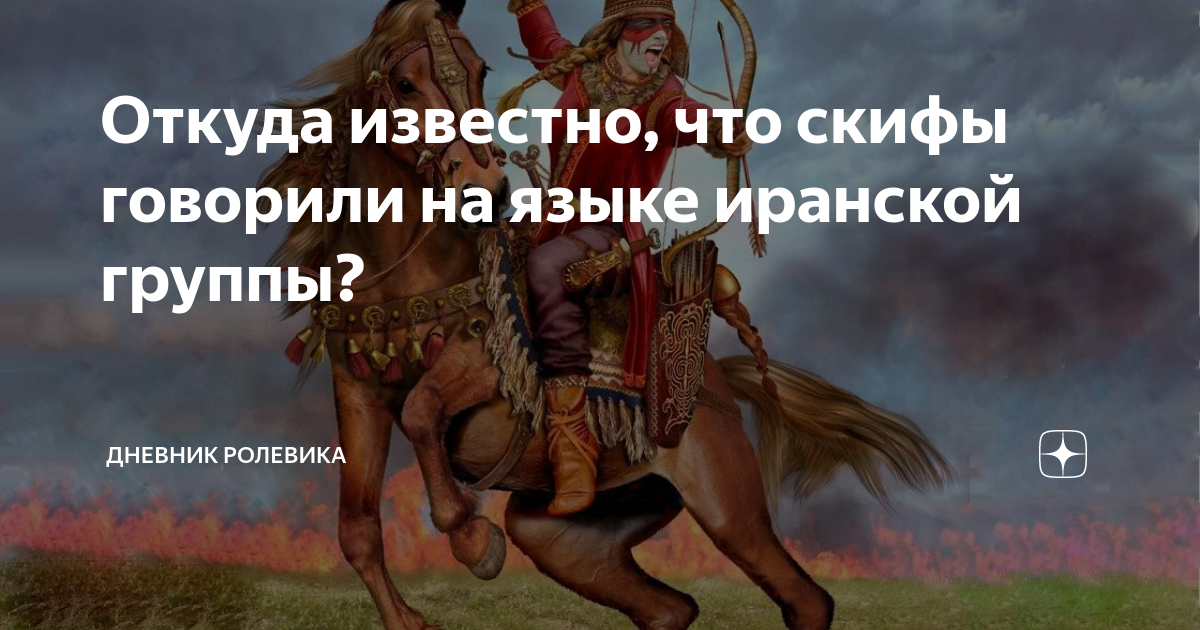 Откуда известно, что скифы говорили на языке иранской группы?

ДНЕВНИК РОЛЕВИКА